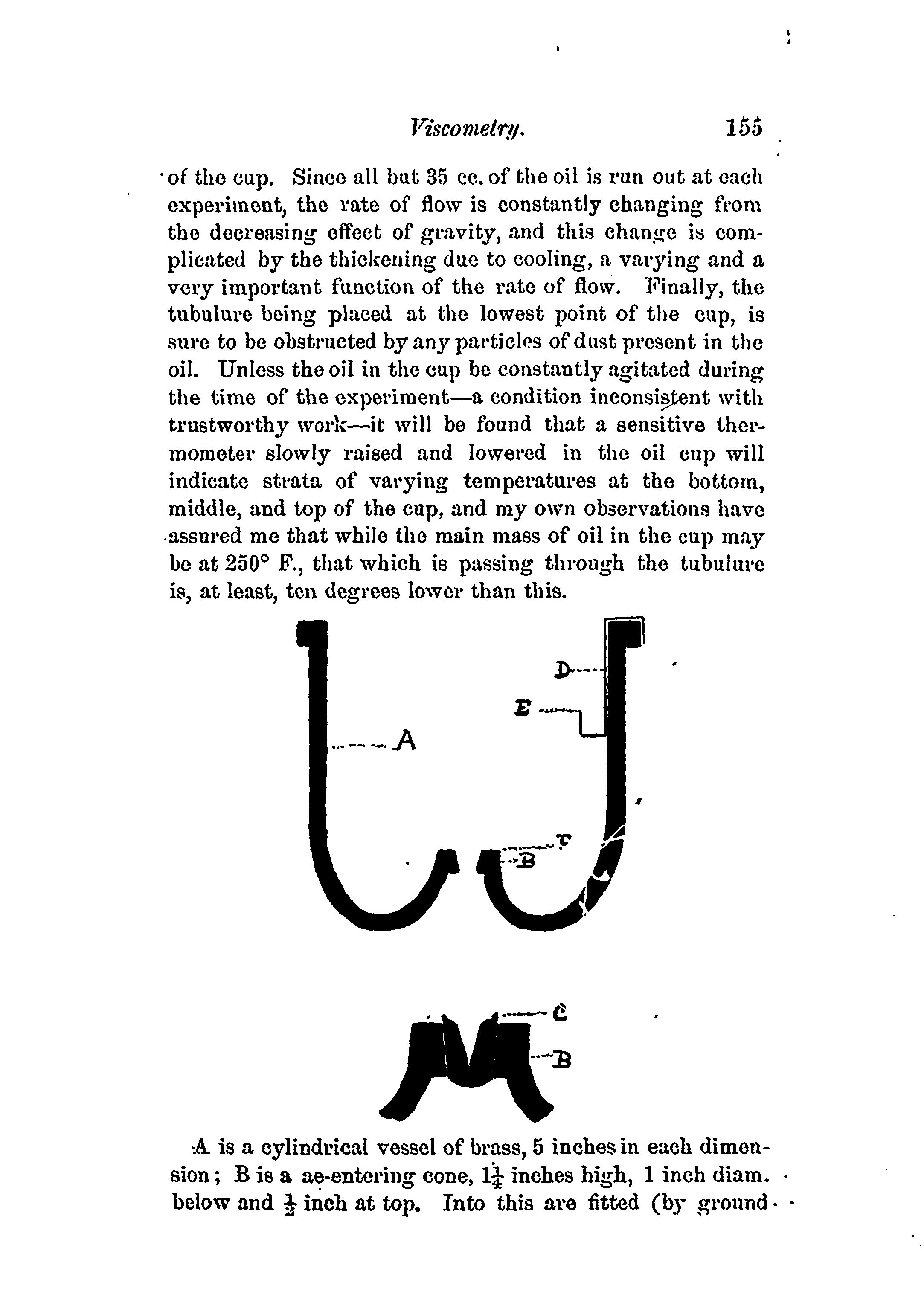 Viscometry. 155

of the cup. Since all but 35 cc. of the oil is run out at each experiment, the rate of flow is constantly changing from the decreasing effect of gravity, and this change is complicated by the thickening due to cooling, a varying and a very important function of the rate of flow. Finally, the tubulure being placed at the lowest point of the cup, is sure to be obstructed by any particles of dust present in the oil. Unless the oil in the cup be constantly agitated during the time of the experiment—a condition inconsistent with trustworthy work—it will be found that a sensitive thermometer slowly raised and lowered in the oil cup will indicate strata of varying temperatures at the bottom, middle, and top of the cup, and my own observations have assured me that while the main mass of oil in the cup may be at 250° F., that which is passing through the tubulure is, at least, ten degrees lower than this.

D
E
A
F
B
C
B

A is a cylindrical vessel of brass, 5 inches in each dimension; B is a ae-entering cone, $1\frac{1}{4}$ inches high, 1 inch diam. below and $\frac{1}{2}$ inch at top. Into this are fitted (by ground